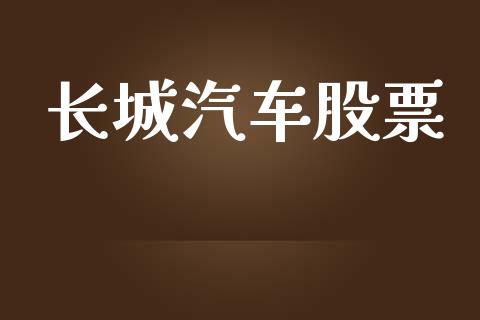 长城汽车股票